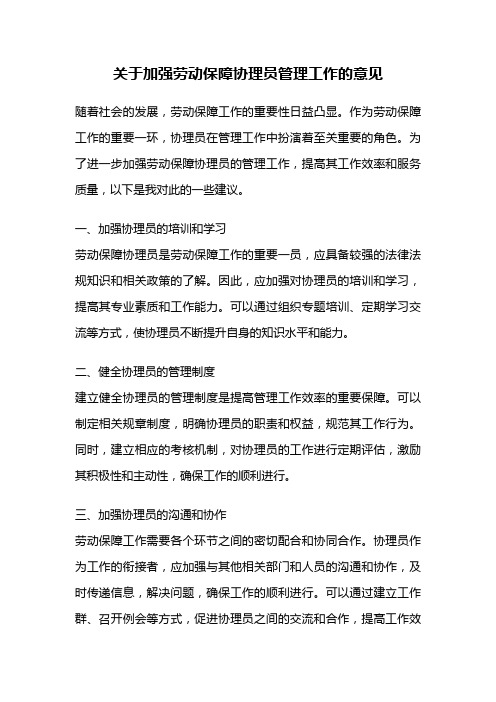 关于加强劳动保障协理员管理工作的意见

随着社会的发展，劳动保障工作的重要性日益凸显。作为劳动保障工作的重要一环，协理员在管理工作中扮演着至关重要的角色。为了进一步加强劳动保障协理员的管理工作，提高其工作效率和服务质量，以下是我对此的一些建议。

一、加强协理员的培训和学习
劳动保障协理员是劳动保障工作的重要一员，应具备较强的法律法规知识和相关政策的了解。因此，应加强对协理员的培训和学习，提高其专业素质和工作能力。可以通过组织专题培训、定期学习交流等方式，使协理员不断提升自身的知识水平和能力。

二、健全协理员的管理制度
建立健全协理员的管理制度是提高管理工作效率的重要保障。可以制定相关规章制度，明确协理员的职责和权益，规范其工作行为。同时，建立相应的考核机制，对协理员的工作进行定期评估，激励其积极性和主动性，确保工作的顺利进行。

三、加强协理员的沟通和协作
劳动保障工作需要各个环节之间的密切配合和协同合作。协理员作为工作的衔接者，应加强与其他相关部门和人员的沟通和协作，及时传递信息，解决问题，确保工作的顺利进行。可以通过建立工作群、召开例会等方式，促进协理员之间的交流和合作，提高工作效